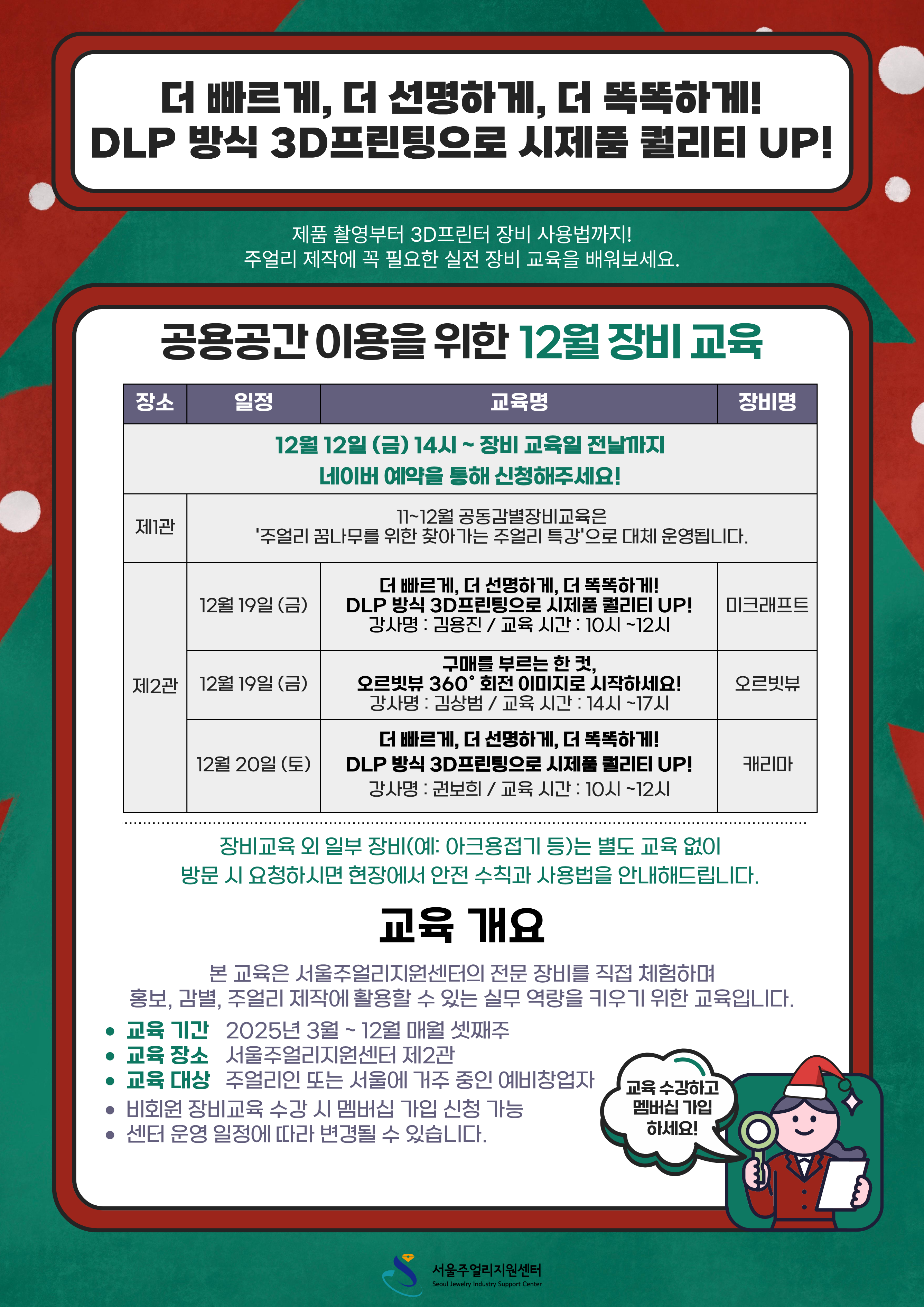 더 빠르게, 더 선명하게, 더 똑똑하게!
DLP 방식 3D프린팅으로 시제품 퀄리티 UP!

제품 촬영부터 3D프린터 장비 사용법까지!
주얼리 제작에 꼭 필요한 실전 장비 교육을 배워보세요.

공용공간 이용을 위한 12월 장비 교육

| 장소 | 일정 | 교육명 | 장비명 |
|---|---|---|---|
| 12월 12일 (금) 14시 ~ 장비 교육일 전날까지 네이버 예약을 통해 신청해주세요! | | | |
| 제1관 | 11~12월 공동감별장비교육은 '주얼리 꿈나무를 위한 찾아가는 주얼리 특강'으로 대체 운영됩니다. | | |
| 제2관 | 12월 19일 (금) | 더 빠르게, 더 선명하게, 더 똑똑하게! DLP 방식 3D프린팅으로 시제품 퀄리티 UP! 강사명 : 김용진 / 교육 시간 : 10시 ~12시 | 미크래프트 |
| | 12월 19일 (금) | 구매를 부르는 한 컷, 오르빗뷰 360° 회전 이미지로 시작하세요! 강사명 : 김상범 / 교육 시간 : 14시 ~17시 | 오르빗뷰 |
| | 12월 20일 (토) | 더 빠르게, 더 선명하게, 더 똑똑하게! DLP 방식 3D프린팅으로 시제품 퀄리티 UP! 강사명 : 권보희 / 교육 시간 : 10시 ~12시 | 캐리마 |

장비교육 외 일부 장비(예: 아크용접기 등)는 별도 교육 없이
방문 시 요청하시면 현장에서 안전 수칙과 사용법을 안내해드립니다.

교육 개요

본 교육은 서울주얼리지원센터의 전문 장비를 직접 체험하며
홍보, 감별, 주얼리 제작에 활용할 수 있는 실무 역량을 키우기 위한 교육입니다.

• 교육 기간 2025년 3월 ~ 12월 매월 셋째주
• 교육 장소 서울주얼리지원센터 제2관
• 교육 대상 주얼리인 또는 서울에 거주 중인 예비창업자
• 비회원 장비교육 수강 시 멤버십 가입 신청 가능
• 센터 운영 일정에 따라 변경될 수 있습니다.

교육 수강하고
멤버십 가입
하세요!

서울주얼리지원센터
Seoul Jewelry Industry Support Center